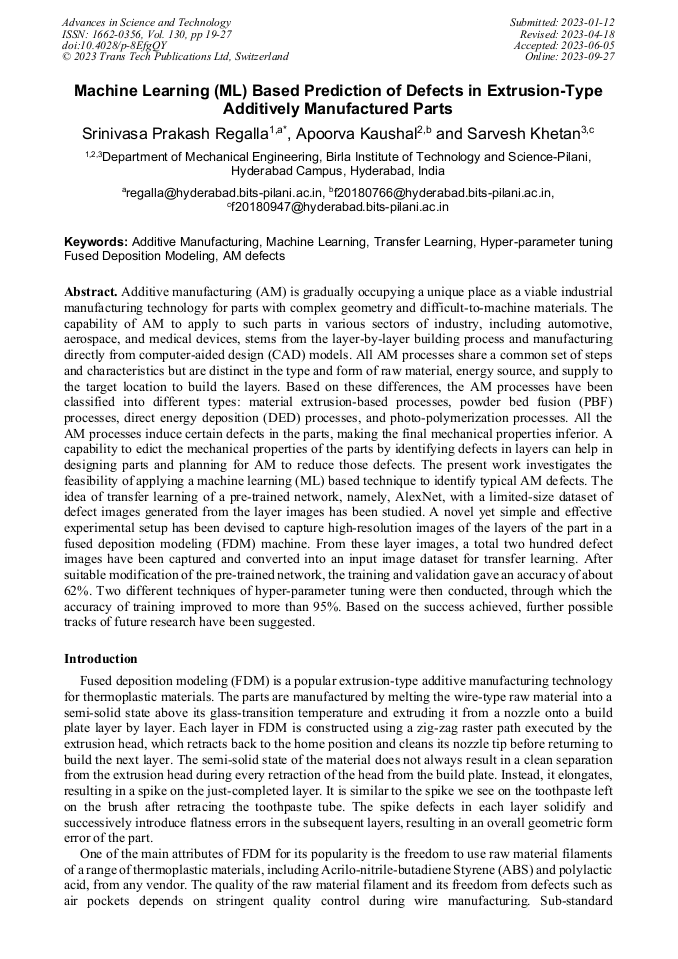 Advances in Science and Technology
ISSN: 1662-0356, Vol. 130, pp 19-27
doi:10.4028/p-8EfgQY
© 2023 Trans Tech Publications Ltd, Switzerland

Submitted: 2023-01-12
Revised: 2023-04-18
Accepted: 2023-06-05
Online: 2023-09-27

Machine Learning (ML) Based Prediction of Defects in Extrusion-Type Additively Manufactured Parts

Srinivasa Prakash Regalla$^{1,a*}$, Apoorva Kaushal$^{2,b}$ and Sarvesh Khetan$^{3,c}$

$^{1,2,3}$Department of Mechanical Engineering, Birla Institute of Technology and Science-Pilani, Hyderabad Campus, Hyderabad, India

$^{a}$regalla@hyderabad.bits-pilani.ac.in, $^{b}$f20180766@hyderabad.bits-pilani.ac.in, $^{c}$f20180947@hyderabad.bits-pilani.ac.in

Keywords: Additive Manufacturing, Machine Learning, Transfer Learning, Hyper-parameter tuning Fused Deposition Modeling, AM defects

Abstract. Additive manufacturing (AM) is gradually occupying a unique place as a viable industrial manufacturing technology for parts with complex geometry and difficult-to-machine materials. The capability of AM to apply to such parts in various sectors of industry, including automotive, aerospace, and medical devices, stems from the layer-by-layer building process and manufacturing directly from computer-aided design (CAD) models. All AM processes share a common set of steps and characteristics but are distinct in the type and form of raw material, energy source, and supply to the target location to build the layers. Based on these differences, the AM processes have been classified into different types: material extrusion-based processes, powder bed fusion (PBF) processes, direct energy deposition (DED) processes, and photo-polymerization processes. All the AM processes induce certain defects in the parts, making the final mechanical properties inferior. A capability to edict the mechanical properties of the parts by identifying defects in layers can help in designing parts and planning for AM to reduce those defects. The present work investigates the feasibility of applying a machine learning (ML) based technique to identify typical AM defects. The idea of transfer learning of a pre-trained network, namely, AlexNet, with a limited-size dataset of defect images generated from the layer images has been studied. A novel yet simple and effective experimental setup has been devised to capture high-resolution images of the layers of the part in a fused deposition modeling (FDM) machine. From these layer images, a total two hundred defect images have been captured and converted into an input image dataset for transfer learning. After suitable modification of the pre-trained network, the training and validation gave an accuracy of about 62%. Two different techniques of hyper-parameter tuning were then conducted, through which the accuracy of training improved to more than 95%. Based on the success achieved, further possible tracks of future research have been suggested.

Introduction

Fused deposition modeling (FDM) is a popular extrusion-type additive manufacturing technology for thermoplastic materials. The parts are manufactured by melting the wire-type raw material into a semi-solid state above its glass-transition temperature and extruding it from a nozzle onto a build plate layer by layer. Each layer in FDM is constructed using a zig-zag raster path executed by the extrusion head, which retracts back to the home position and cleans its nozzle tip before returning to build the next layer. The semi-solid state of the material does not always result in a clean separation from the extrusion head during every retraction of the head from the build plate. Instead, it elongates, resulting in a spike on the just-completed layer. It is similar to the spike we see on the toothpaste left on the brush after retracing the toothpaste tube. The spike defects in each layer solidify and successively introduce flatness errors in the subsequent layers, resulting in an overall geometric form error of the part.

One of the main attributes of FDM for its popularity is the freedom to use raw material filaments of a range of thermoplastic materials, including Acrilo-nitrile-butadiene Styrene (ABS) and polylactic acid, from any vendor. The quality of the raw material filament and its freedom from defects such as air pockets depends on stringent quality control during wire manufacturing. Sub-standard